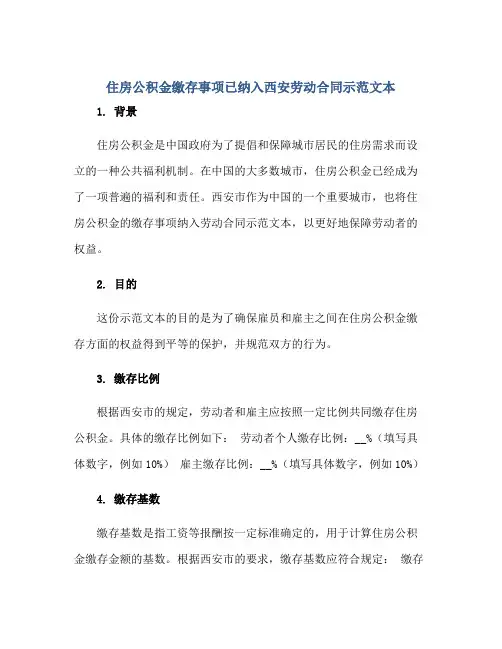 住房公积金缴存事项已纳入西安劳动合同示范文本

1. 背景

住房公积金是中国政府为了提倡和保障城市居民的住房需求而设立的一种公共福利机制。在中国的大多数城市，住房公积金已经成为了一项普遍的福利和责任。西安市作为中国的一个重要城市，也将住房公积金的缴存事项纳入劳动合同示范文本，以更好地保障劳动者的权益。

2. 目的

这份示范文本的目的是为了确保雇员和雇主之间在住房公积金缴存方面的权益得到平等的保护，并规范双方的行为。

3. 缴存比例

根据西安市的规定，劳动者和雇主应按照一定比例共同缴存住房公积金。具体的缴存比例如下： 劳动者个人缴存比例：__%（填写具体数字，例如 10%） 雇主缴存比例：__%（填写具体数字，例如 10%）

4. 缴存基数

缴存基数是指工资等报酬按一定标准确定的，用于计算住房公积金缴存金额的基数。根据西安市的要求，缴存基数应符合规定： 缴存